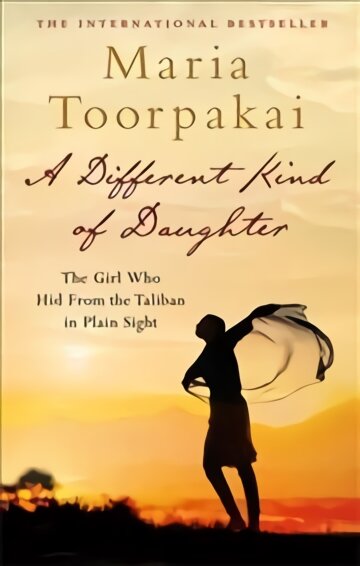 THE INTERNATIONAL BESTSELLER

Maria Toorpakai

A Different Kind of Daughter

The Girl Who Hid From the Taliban in Plain Sight